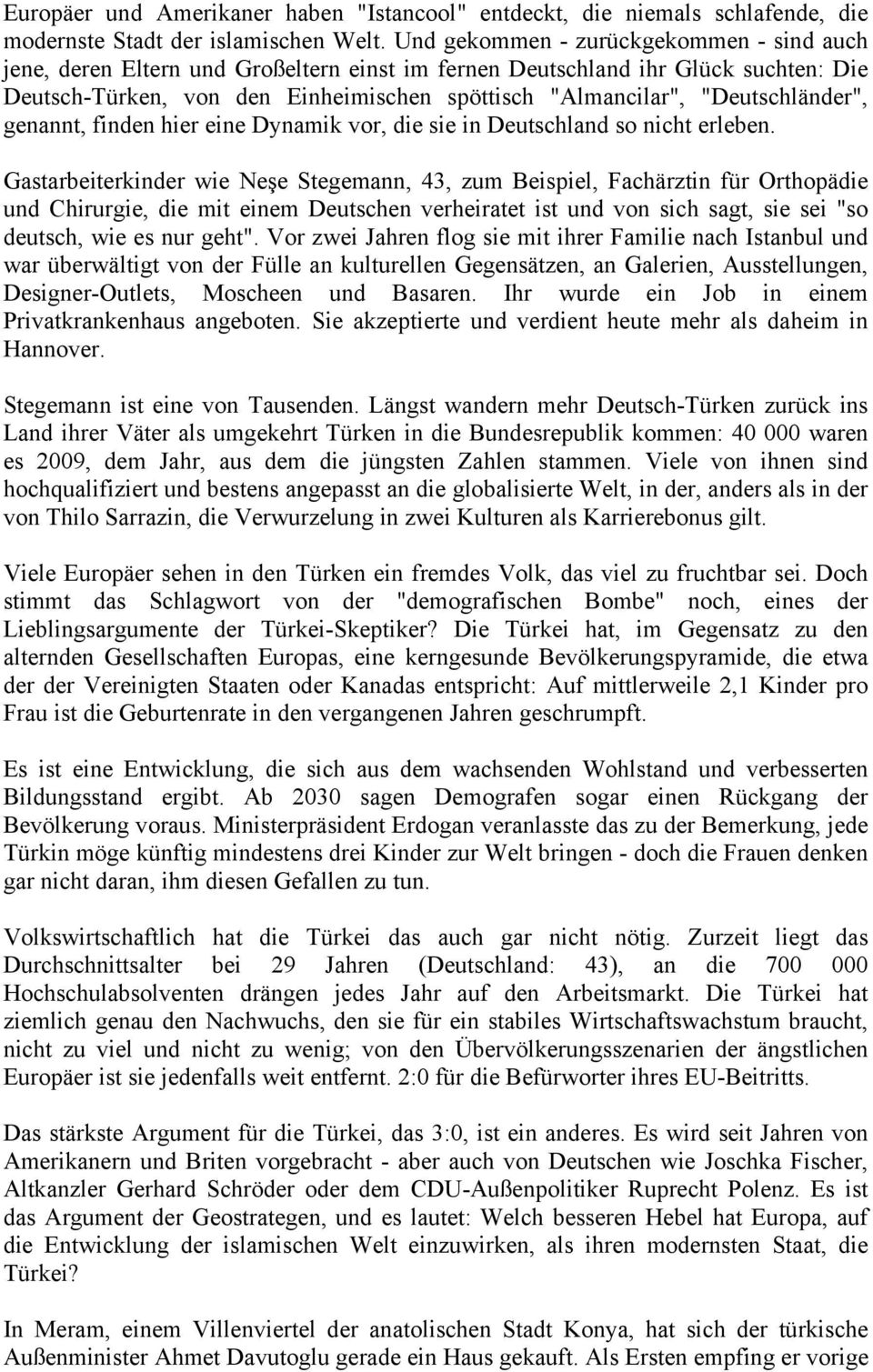 Europäer und Amerikaner haben "Istancool" entdeckt, die niemals schlafende, die modernste Stadt der islamischen Welt. Und gekommen - zurückgekommen - sind auch jene, deren Eltern und Großeltern einst im fernen Deutschland ihr Glück suchten: Die Deutsch-Türken, von den Einheimischen spöttisch "Almancilar", "Deutschländer", genannt, finden hier eine Dynamik vor, die sie in Deutschland so nicht erleben.

Gastarbeiterkinder wie Neşe Stegemann, 43, zum Beispiel, Fachärztin für Orthopädie und Chirurgie, die mit einem Deutschen verheiratet ist und von sich sagt, sie sei "so deutsch, wie es nur geht". Vor zwei Jahren flog sie mit ihrer Familie nach Istanbul und war überwältigt von der Fülle an kulturellen Gegensätzen, an Galerien, Ausstellungen, Designer-Outlets, Moscheen und Basaren. Ihr wurde ein Job in einem Privatkrankenhaus angeboten. Sie akzeptierte und verdient heute mehr als daheim in Hannover.

Stegemann ist eine von Tausenden. Längst wandern mehr Deutsch-Türken zurück ins Land ihrer Väter als umgekehrt Türken in die Bundesrepublik kommen: 40 000 waren es 2009, dem Jahr, aus dem die jüngsten Zahlen stammen. Viele von ihnen sind hochqualifiziert und bestens angepasst an die globalisierte Welt, in der, anders als in der von Thilo Sarrazin, die Verwurzelung in zwei Kulturen als Karrierebonus gilt.

Viele Europäer sehen in den Türken ein fremdes Volk, das viel zu fruchtbar sei. Doch stimmt das Schlagwort von der "demografischen Bombe" noch, eines der Lieblingsargumente der Türkei-Skeptiker? Die Türkei hat, im Gegensatz zu den alternden Gesellschaften Europas, eine kerngesunde Bevölkerungspyramide, die etwa der der Vereinigten Staaten oder Kanadas entspricht: Auf mittlerweile 2,1 Kinder pro Frau ist die Geburtenrate in den vergangenen Jahren geschrumpft.

Es ist eine Entwicklung, die sich aus dem wachsenden Wohlstand und verbesserten Bildungsstand ergibt. Ab 2030 sagen Demografen sogar einen Rückgang der Bevölkerung voraus. Ministerpräsident Erdogan veranlasste das zu der Bemerkung, jede Türkin möge künftig mindestens drei Kinder zur Welt bringen - doch die Frauen denken gar nicht daran, ihm diesen Gefallen zu tun.

Volkswirtschaftlich hat die Türkei das auch gar nicht nötig. Zurzeit liegt das Durchschnittsalter bei 29 Jahren (Deutschland: 43), an die 700 000 Hochschulabsolventen drängen jedes Jahr auf den Arbeitsmarkt. Die Türkei hat ziemlich genau den Nachwuchs, den sie für ein stabiles Wirtschaftswachstum braucht, nicht zu viel und nicht zu wenig; von den Übervölkerungsszenarien der ängstlichen Europäer ist sie jedenfalls weit entfernt. 2:0 für die Befürworter ihres EU-Beitritts.

Das stärkste Argument für die Türkei, das 3:0, ist ein anderes. Es wird seit Jahren von Amerikanern und Briten vorgebracht - aber auch von Deutschen wie Joschka Fischer, Altkanzler Gerhard Schröder oder dem CDU-Außenpolitiker Ruprecht Polenz. Es ist das Argument der Geostrategen, und es lautet: Welch besseren Hebel hat Europa, auf die Entwicklung der islamischen Welt einzuwirken, als ihren modernsten Staat, die Türkei?

In Meram, einem Villenviertel der anatolischen Stadt Konya, hat sich der türkische Außenminister Ahmet Davutoglu gerade ein Haus gekauft. Als Ersten empfing er vorige